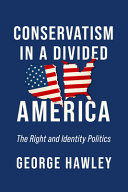 CONSERVATISM IN A DIVIDED AMERICA

The Right and Identity Politics

GEORGE HAWLEY